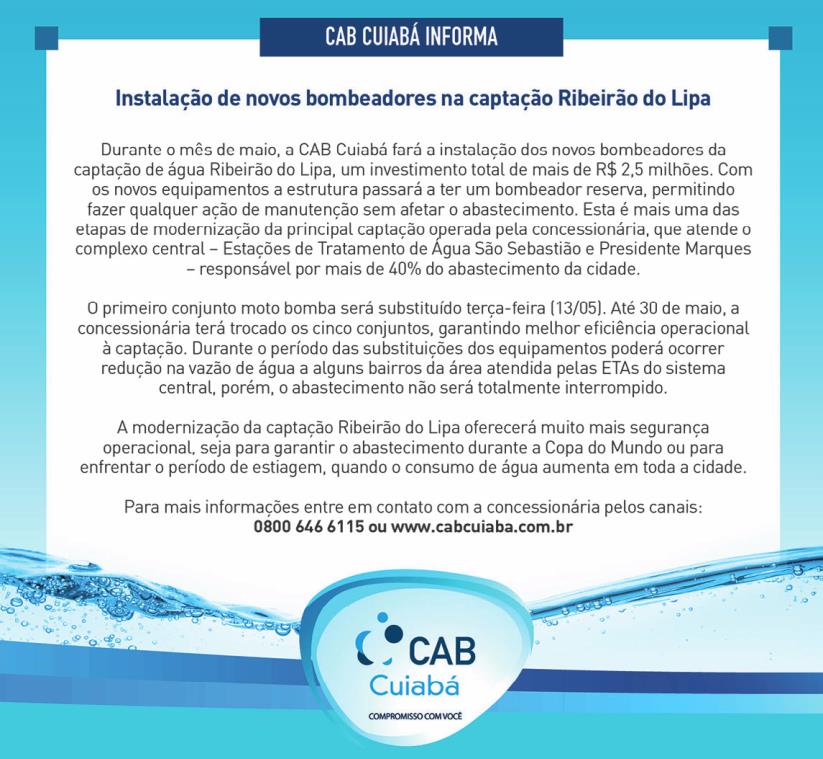 CAB CUIABÁ INFORMA

Instalação de novos bombeadores na captação Ribeirão do Lipa

Durante o mês de maio, a CAB Cuiabá fará a instalação dos novos bombeadores da captação de água Ribeirão do Lipa, um investimento total de mais de R$ 2,5 milhões. Com os novos equipamentos a estrutura passará a ter um bombeador reserva, permitindo fazer qualquer ação de manutenção sem afetar o abastecimento. Esta é mais uma das etapas de modernização da principal captação operada pela concessionária, que atende o complexo central – Estações de Tratamento de Água São Sebastião e Presidente Marques – responsável por mais de 40% do abastecimento da cidade.

O primeiro conjunto moto bomba será substituído terça-feira (13/05). Até 30 de maio, a concessionária terá trocado os cinco conjuntos, garantindo melhor eficiência operacional à captação. Durante o período das substituições dos equipamentos poderá ocorrer redução na vazão de água a alguns bairros da área atendida pelas ETAs do sistema central, porém, o abastecimento não será totalmente interrompido.

A modernização da captação Ribeirão do Lipa oferecerá muito mais segurança operacional, seja para garantir o abastecimento durante a Copa do Mundo ou para enfrentar o período de estiagem, quando o consumo de água aumenta em toda a cidade.

Para mais informações entre em contato com a concessionária pelos canais:
0800 646 6115 ou www.cabcuiaba.com.br

CAB
Cuiabá
COMPROMISSO COM VOCÊ